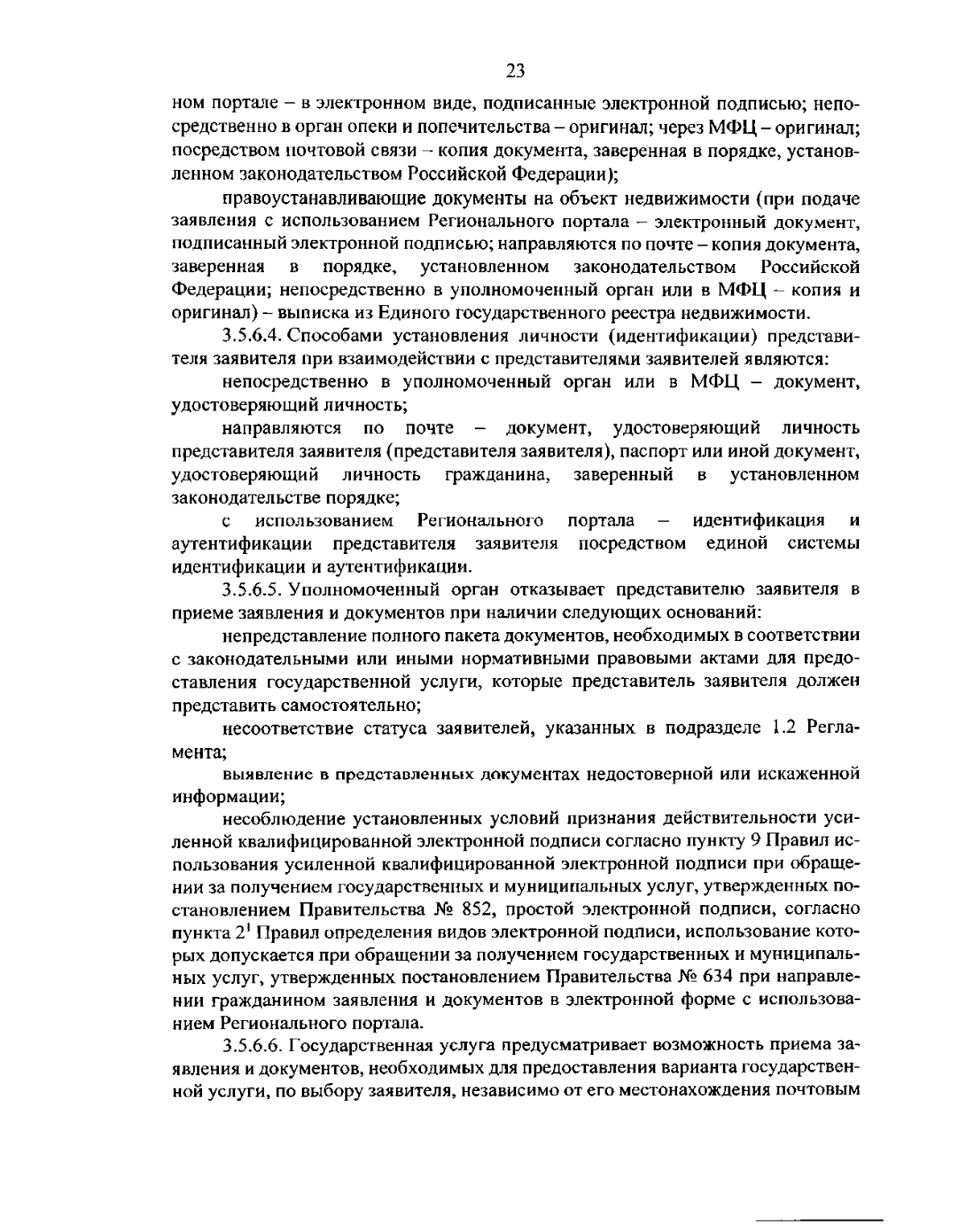 23

ном портале – в электронном виде, подписанные электронной подписью; непосредственно в орган опеки и попечительства – оригинал; через МФЦ – оригинал; посредством почтовой связи – копия документа, заверенная в порядке, установленном законодательством Российской Федерации);

правоустанавливающие документы на объект недвижимости (при подаче заявления с использованием Регионального портала – электронный документ, подписанный электронной подписью; направляются по почте – копия документа, заверенная в порядке, установленном законодательством Российской Федерации; непосредственно в уполномоченный орган или в МФЦ – копия и оригинал) – выписка из Единого государственного реестра недвижимости.

3.5.6.4. Способами установления личности (идентификации) представителя заявителя при взаимодействии с представителями заявителей являются:

непосредственно в уполномоченный орган или в МФЦ – документ, удостоверяющий личность;

направляются по почте – документ, удостоверяющий личность представителя заявителя (представителя заявителя), паспорт или иной документ, удостоверяющий личность гражданина, заверенный в установленном законодательстве порядке;

с использованием Регионального портала – идентификация и аутентификации представителя заявителя посредством единой системы идентификации и аутентификации.

3.5.6.5. Уполномоченный орган отказывает представителю заявителя в приеме заявления и документов при наличии следующих оснований:

непредставление полного пакета документов, необходимых в соответствии с законодательными или иными нормативными правовыми актами для предоставления государственной услуги, которые представитель заявителя должен представить самостоятельно;

несоответствие статуса заявителей, указанных в подразделе 1.2 Регламента;

выявление в представленных документах недостоверной или искаженной информации;

несоблюдение установленных условий признания действительности усиленной квалифицированной электронной подписи согласно пункту 9 Правил использования усиленной квалифицированной электронной подписи при обращении за получением государственных и муниципальных услуг, утвержденных постановлением Правительства № 852, простой электронной подписи, согласно пункта $2^1$ Правил определения видов электронной подписи, использование которых допускается при обращении за получением государственных и муниципальных услуг, утвержденных постановлением Правительства № 634 при направлении гражданином заявления и документов в электронной форме с использованием Регионального портала.

3.5.6.6. Государственная услуга предусматривает возможность приема заявления и документов, необходимых для предоставления варианта государственной услуги, по выбору заявителя, независимо от его местонахождения почтовым